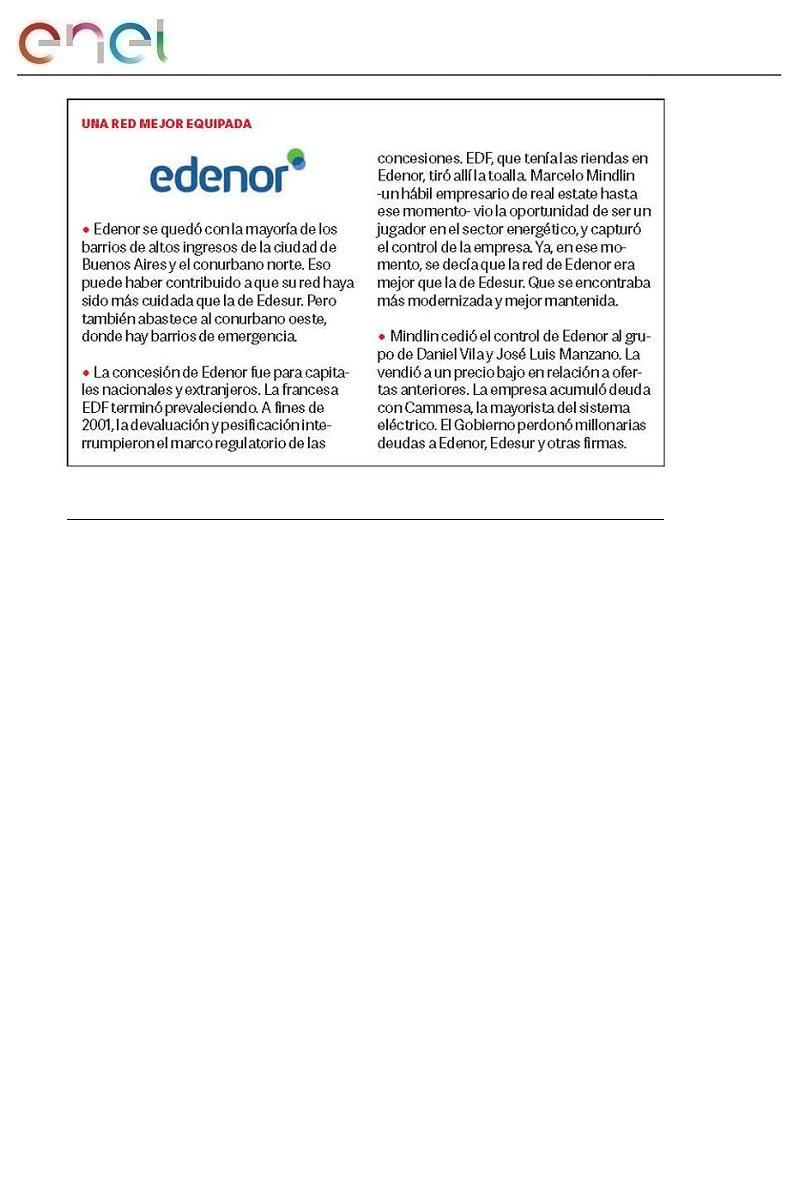 enel

UNA RED MEJOR EQUIPADA

edenor

• Edenor se quedó con la mayoría de los barrios de altos ingresos de la ciudad de Buenos Aires y el conurbano norte. Eso puede haber contribuido a que su red haya sido más cuidada que la de Edesur. Pero también abastece al conurbano oeste, donde hay barrios de emergencia.

• La concesión de Edenor fue para capitales nacionales y extranjeros. La francesa EDF terminó prevaleciendo. A fines de 2001, la devaluación y pesificación interrumpieron el marco regulatorio de las concesiones. EDF, que tenía las riendas en Edenor, tiró allí la toalla. Marcelo Mindlin -un hábil empresario de real estate hasta ese momento- vio la oportunidad de ser un jugador en el sector energético, y capturó el control de la empresa. Ya, en ese momento, se decía que la red de Edenor era mejor que la de Edesur. Que se encontraba más modernizada y mejor mantenida.

• Mindlin cedió el control de Edenor al grupo de Daniel Vila y José Luis Manzano. La vendió a un precio bajo en relación a ofertas anteriores. La empresa acumuló deuda con Cammesa, la mayorista del sistema eléctrico. El Gobierno perdonó millonarias deudas a Edenor, Edesur y otras firmas.